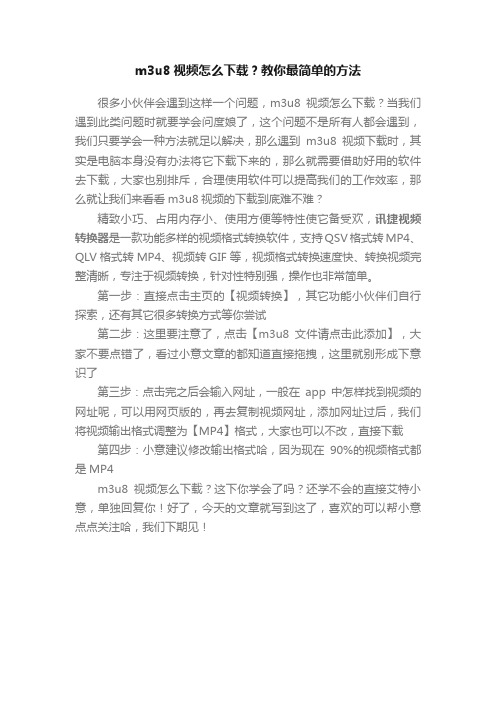 m3u8 视频怎么下载？教你最简单的方法

很多小伙伴会遇到这样一个问题，m3u8 视频怎么下载？当我们遇到此类问题时就要学会问度娘了，这个问题不是所有人都会遇到，我们只要学会一种方法就足以解决，那么遇到 m3u8 视频下载时，其实是电脑本身没有办法将它下载下来的，那么就需要借助好用的软件去下载，大家也别排斥，合理使用软件可以提高我们的工作效率，那么就让我们来看看 m3u8 视频的下载到底难不难？

精致小巧、占用内存小、使用方便等特性使它备受欢，讯捷视频转换器是一款功能多样的视频格式转换软件，支持 QSV 格式转 MP4、QLV 格式转 MP4、视频转 GIF 等，视频格式转换速度快、转换视频完整清晰，专注于视频转换，针对性特别强，操作也非常简单。

第一步：直接点击主页的【视频转换】，其它功能小伙伴们自行探索，还有其它很多转换方式等你尝试

第二步：这里要注意了，点击【m3u8 文件请点击此添加】，大家不要点错了，看过小意文章的都知道直接拖拽，这里就别形成下意识了

第三步：点击完之后会输入网址，一般在 app 中怎样找到视频的网址呢，可以用网页版的，再去复制视频网址，添加网址过后，我们将视频输出格式调整为【MP4】格式，大家也可以不改，直接下载

第四步：小意建议修改输出格式哈，因为现在 90%的视频格式都是 MP4

m3u8 视频怎么下载？这下你学会了吗？还学不会的直接艾特小意，单独回复你！好了，今天的文章就写到这了，喜欢的可以帮小意点点关注哈，我们下期见！